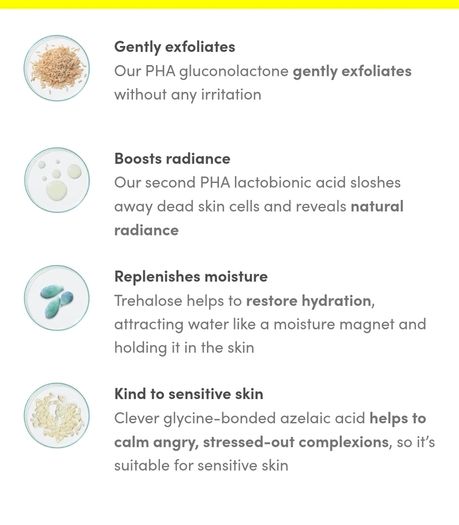 Gently exfoliates
Our PHA gluconolactone gently exfoliates without any irritation

Boosts radiance
Our second PHA lactobionic acid sloshes away dead skin cells and reveals natural radiance

Replenishes moisture
Trehalose helps to restore hydration, attracting water like a moisture magnet and holding it in the skin

Kind to sensitive skin
Clever glycine-bonded azelaic acid helps to calm angry, stressed-out complexions, so it's suitable for sensitive skin